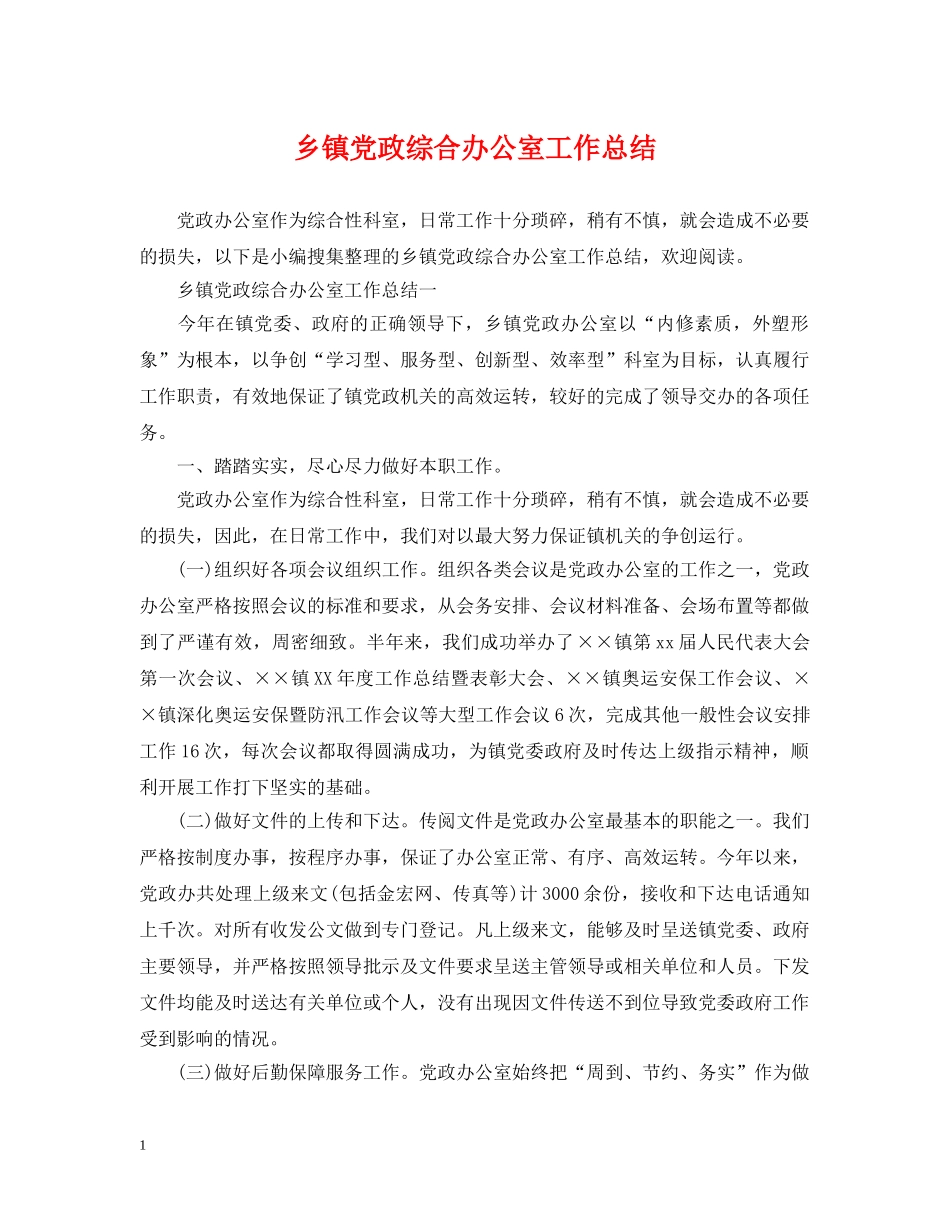 乡镇党政综合办公室工作总结

党政办公室作为综合性科室，日常工作十分琐碎，稍有不慎，就会造成不必要的损失，以下是小编搜集整理的乡镇党政综合办公室工作总结，欢迎阅读。

乡镇党政综合办公室工作总结一

今年在镇党委、政府的正确领导下，乡镇党政办公室以“内修素质，外塑形象”为根本，以争创“学习型、服务型、创新型、效率型”科室为目标，认真履行工作职责，有效地保证了镇党政机关的高效运转，较好的完成了领导交办的各项任务。

一、踏踏实实，尽心尽力做好本职工作。

党政办公室作为综合性科室，日常工作十分琐碎，稍有不慎，就会造成不必要的损失，因此，在日常工作中，我们对以最大努力保证镇机关的争创运行。

(一)组织好各项会议组织工作。组织各类会议是党政办公室的工作之一，党政办公室严格按照会议的标准和要求，从会务安排、会议材料准备、会场布置等都做到了严谨有效，周密细致。半年来，我们成功举办了××镇第xx届人民代表大会第一次会议、××镇XX年度工作总结暨表彰大会、××镇奥运安保工作会议、××镇深化奥运安保暨防汛工作会议等大型工作会议6次，完成其他一般性会议安排工作16次，每次会议都取得圆满成功，为镇党委政府及时传达上级指示精神，顺利开展工作打下坚实的基础。

(二)做好文件的上传和下达。传阅文件是党政办公室最基本的职能之一。我们严格按制度办事，按程序办事，保证了办公室正常、有序、高效运转。今年以来，党政办共处理上级来文(包括金宏网、传真等)计3000余份，接收和下达电话通知上千次。对所有收发公文做到专门登记。凡上级来文，能够及时呈送镇党委、政府主要领导，并严格按照领导批示及文件要求呈送主管领导或相关单位和人员。下发文件均能及时送达有关单位或个人，没有出现因文件传送不到位导致党委政府工作受到影响的情况。

(三)做好后勤保障服务工作。党政办公室始终把“周到、节约、务实”作为做

1